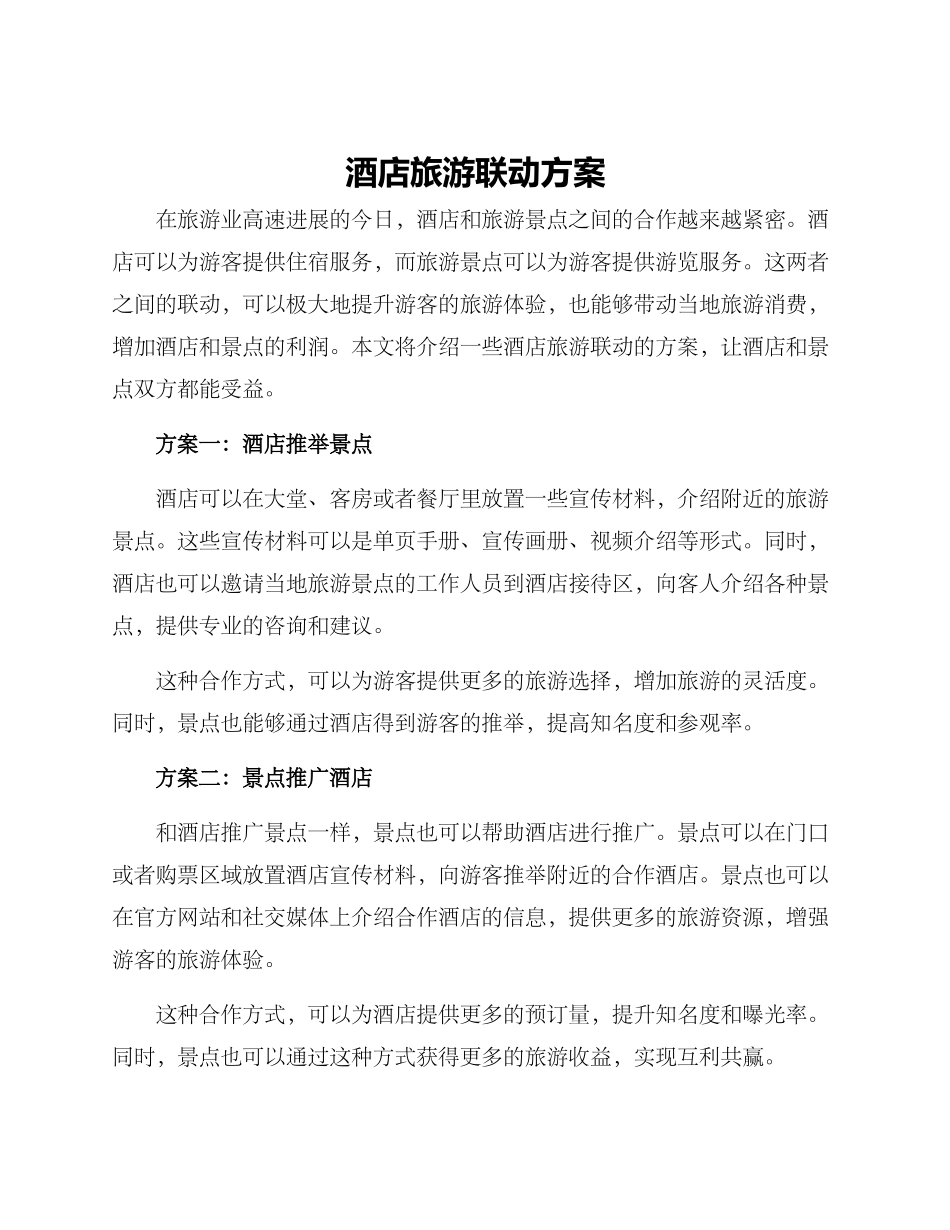 酒店旅游联动方案

在旅游业高速进展的今日，酒店和旅游景点之间的合作越来越紧密。酒店可以为游客提供住宿服务，而旅游景点可以为游客提供游览服务。这两者之间的联动，可以极大地提升游客的旅游体验，也能够带动当地旅游消费，增加酒店和景点的利润。本文将介绍一些酒店旅游联动的方案，让酒店和景点双方都能受益。

方案一：酒店推举景点

酒店可以在大堂、客房或者餐厅里放置一些宣传材料，介绍附近的旅游景点。这些宣传材料可以是单页手册、宣传画册、视频介绍等形式。同时，酒店也可以邀请当地旅游景点的工作人员到酒店接待区，向客人介绍各种景点，提供专业的咨询和建议。

这种合作方式，可以为游客提供更多的旅游选择，增加旅游的灵活度。同时，景点也能够通过酒店得到游客的推举，提高知名度和参观率。

方案二：景点推广酒店

和酒店推广景点一样，景点也可以帮助酒店进行推广。景点可以在门口或者购票区域放置酒店宣传材料，向游客推举附近的合作酒店。景点也可以在官方网站和社交媒体上介绍合作酒店的信息，提供更多的旅游资源，增强游客的旅游体验。

这种合作方式，可以为酒店提供更多的预订量，提升知名度和曝光率。同时，景点也可以通过这种方式获得更多的旅游收益，实现互利共赢。